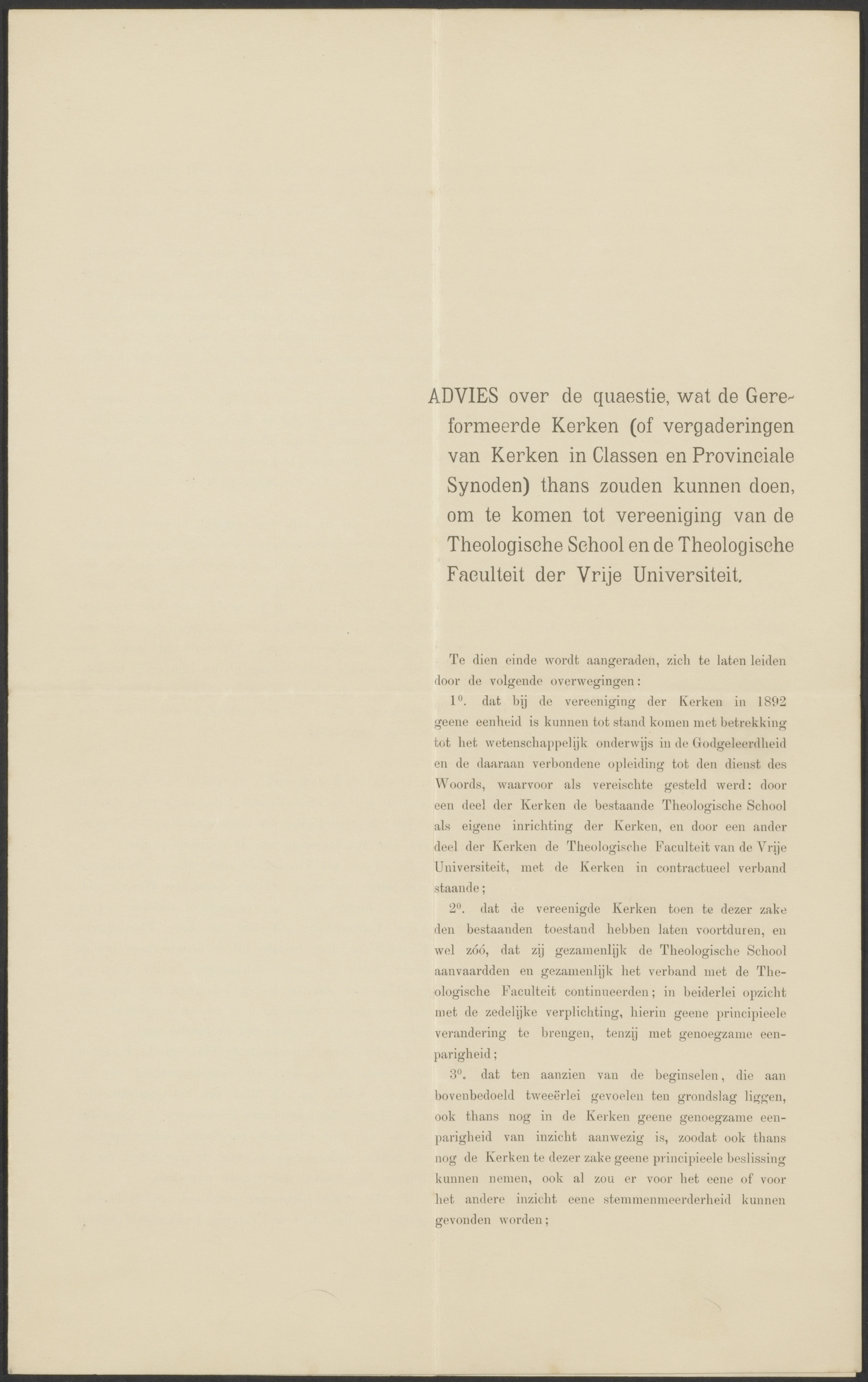 ADVIES over de quaestie, wat de Gereformeerde Kerken (of vergaderingen van Kerken in Classen en Provinciale Synoden) thans zouden kunnen doen, om te komen tot vereeniging van de Theologische School en de Theologische Faculteit der Vrije Universiteit.

Te dien einde wordt aangeraden, zich te laten leiden door de volgende overwegingen:

$1^0$. dat bij de vereeniging der Kerken in 1892 geene eenheid is kunnen tot stand komen met betrekking tot het wetenschappelijk onderwijs in de Godgeleerdheid en de daaraan verbondene opleiding tot den dienst des Woords, waarvoor als vereischte gesteld werd: door een deel der Kerken de bestaande Theologische School als eigene inrichting der Kerken, en door een ander deel der Kerken de Theologische Faculteit van de Vrije Universiteit, met de Kerken in contractueel verband staande;

$2^0$. dat de vereenigde Kerken toen te dezer zake den bestaanden toestand hebben laten voortduren, en wel zóó, dat zij gezamenlijk de Theologische School aanvaardden en gezamenlijk het verband met de Theologische Faculteit continueerden; in beiderlei opzicht met de zedelijke verplichting, hierin geene principieele verandering te brengen, tenzij met genoegzame eenparigheid;

$3^0$. dat ten aanzien van de beginselen, die aan bovenbedoeld tweeërlei gevoelen ten grondslag liggen, ook thans nog in de Kerken geene genoegzame eenparigheid van inzicht aanwezig is, zoodat ook thans nog de Kerken te dezer zake geene principieele beslissing kunnen nemen, ook al zou er voor het eene of voor het andere inzicht eene stemmenmeerderheid kunnen gevonden worden;